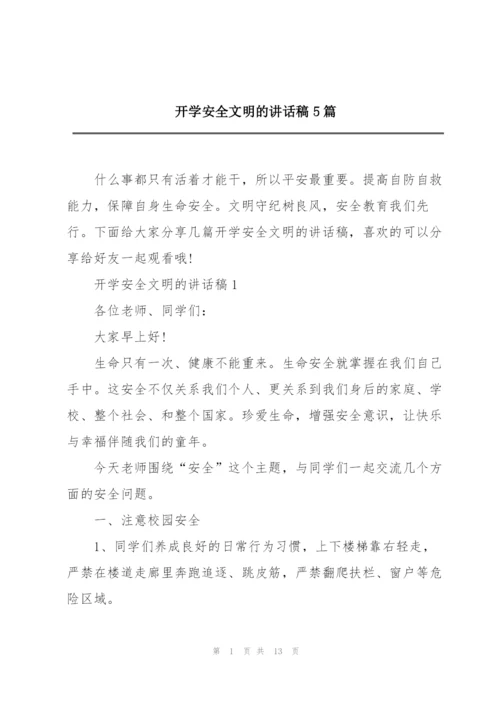 开学安全文明的讲话稿5篇

什么事都只有活着才能干，所以平安最重要。提高自防自救能力，保障自身生命安全。文明守纪树良风，安全教育我们先行。下面给大家分享几篇开学安全文明的讲话稿，喜欢的可以分享给好友一起观看哦!

开学安全文明的讲话稿1

各位老师、同学们：

大家早上好!

生命只有一次、健康不能重来。生命安全就掌握在我们自己手中。这安全不仅关系我们个人、更关系到我们身后的家庭、学校、整个社会、和整个国家。珍爱生命，增强安全意识，让快乐与幸福伴随我们的童年。

今天老师围绕“安全”这个主题，与同学们一起交流几个方面的安全问题。

一、注意校园安全

1、同学们养成良好的日常行为习惯，上下楼梯靠右轻走，严禁在楼道走廊里奔跑追逐、跳皮筋，严禁翻爬扶栏、窗户等危险区域。

第 1 页 共 13 页